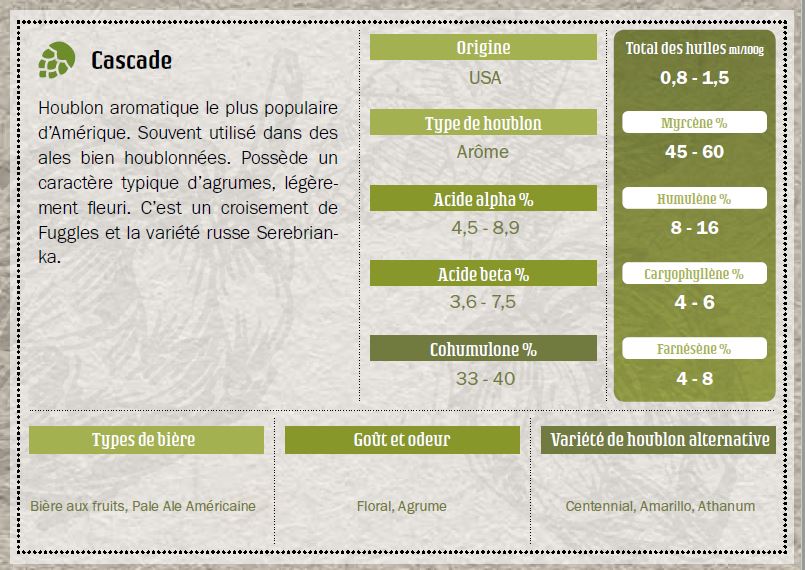 Cascade

Houblon aromatique le plus populaire d'Amérique. Souvent utilisé dans des ales bien houblonnées. Possède un caractère typique d'agrumes, légèrement fleuri. C'est un croisement de Fuggles et la variété russe Serebrianka.

Origine
USA

Type de houblon
Arôme

Acide alpha %
4,5 - 8,9

Acide beta %
3,6 - 7,5

Cohumulone %
33 - 40

Total des huiles ml/100g
0,8 - 1,5

Myrcène %
45 - 60

Humulène %
8 - 16

Caryophyllène %
4 - 6

Farnésène %
4 - 8

Types de bière
Bière aux fruits, Pale Ale Américaine

Goût et odeur
Floral, Agrume

Variété de houblon alternative
Centennial, Amarillo, Athanum